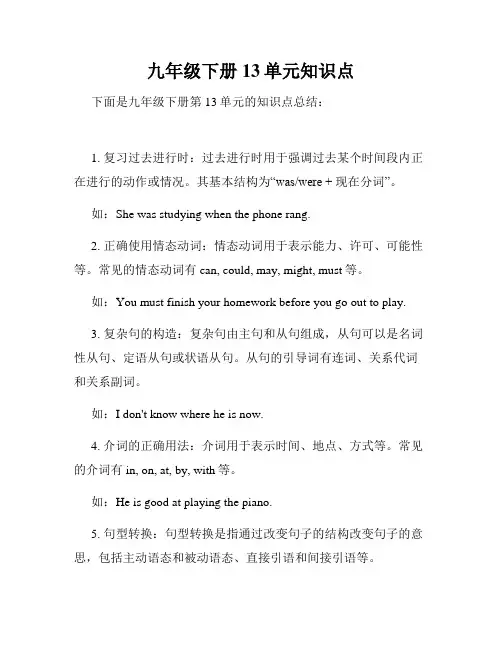 九年级下册 13 单元知识点

下面是九年级下册第 13 单元的知识点总结：

1. 复习过去进行时：过去进行时用于强调过去某个时间段内正在进行的动作或情况。其基本结构为“was/were + 现在分词”。

如：She was studying when the phone rang.

2. 正确使用情态动词：情态动词用于表示能力、许可、可能性等。常见的情态动词有 can, could, may, might, must 等。

如：You must finish your homework before you go out to play.

3. 复杂句的构造：复杂句由主句和从句组成，从句可以是名词性从句、定语从句或状语从句。从句的引导词有连词、关系代词和关系副词。

如：I don't know where he is now.

4. 介词的正确用法：介词用于表示时间、地点、方式等。常见的介词有 in, on, at, by, with 等。

如：He is good at playing the piano.

5. 句型转换：句型转换是指通过改变句子的结构改变句子的意思，包括主动语态和被动语态、直接引语和间接引语等。